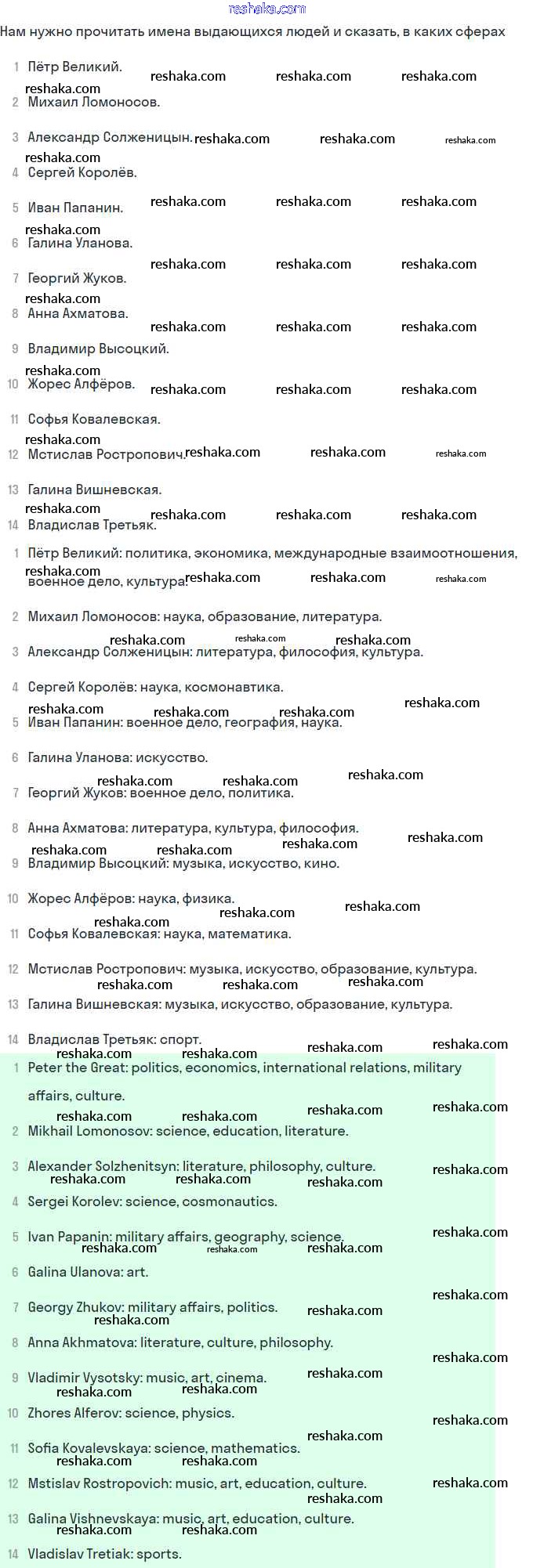 reshaka.com

Нам нужно прочитать имена выдающихся людей и сказать, в каких сферах

1 Пётр Великий.
2 Михаил Ломоносов.
3 Александр Солженицын.
4 Сергей Королёв.
5 Иван Папанин.
6 Галина Уланова.
7 Георгий Жуков.
8 Анна Ахматова.
9 Владимир Высоцкий.
10 Жорес Алфёров.
11 Софья Ковалевская.
12 Мстислав Ростропович.
13 Галина Вишневская.
14 Владислав Третьяк.

1 Пётр Великий: политика, экономика, международные взаимоотношения, военное дело, культура.
2 Михаил Ломоносов: наука, образование, литература.
3 Александр Солженицын: литература, философия, культура.
4 Сергей Королёв: наука, космонавтика.
5 Иван Папанин: военное дело, география, наука.
6 Галина Уланова: искусство.
7 Георгий Жуков: военное дело, политика.
8 Анна Ахматова: литература, культура, философия.
9 Владимир Высоцкий: музыка, искусство, кино.
10 Жорес Алфёров: наука, физика.
11 Софья Ковалевская: наука, математика.
12 Мстислав Ростропович: музыка, искусство, образование, культура.
13 Галина Вишневская: музыка, искусство, образование, культура.
14 Владислав Третьяк: спорт.

1 Peter the Great: politics, economics, international relations, military affairs, culture.
2 Mikhail Lomonosov: science, education, literature.
3 Alexander Solzhenitsyn: literature, philosophy, culture.
4 Sergei Korolev: science, cosmonautics.
5 Ivan Papanin: military affairs, geography, science.
6 Galina Ulanova: art.
7 Georgy Zhukov: military affairs, politics.
8 Anna Akhmatova: literature, culture, philosophy.
9 Vladimir Vysotsky: music, art, cinema.
10 Zhores Alferov: science, physics.
11 Sofia Kovalevskaya: science, mathematics.
12 Mstislav Rostropovich: music, art, education, culture.
13 Galina Vishnevskaya: music, art, education, culture.
14 Vladislav Tretiak: sports.